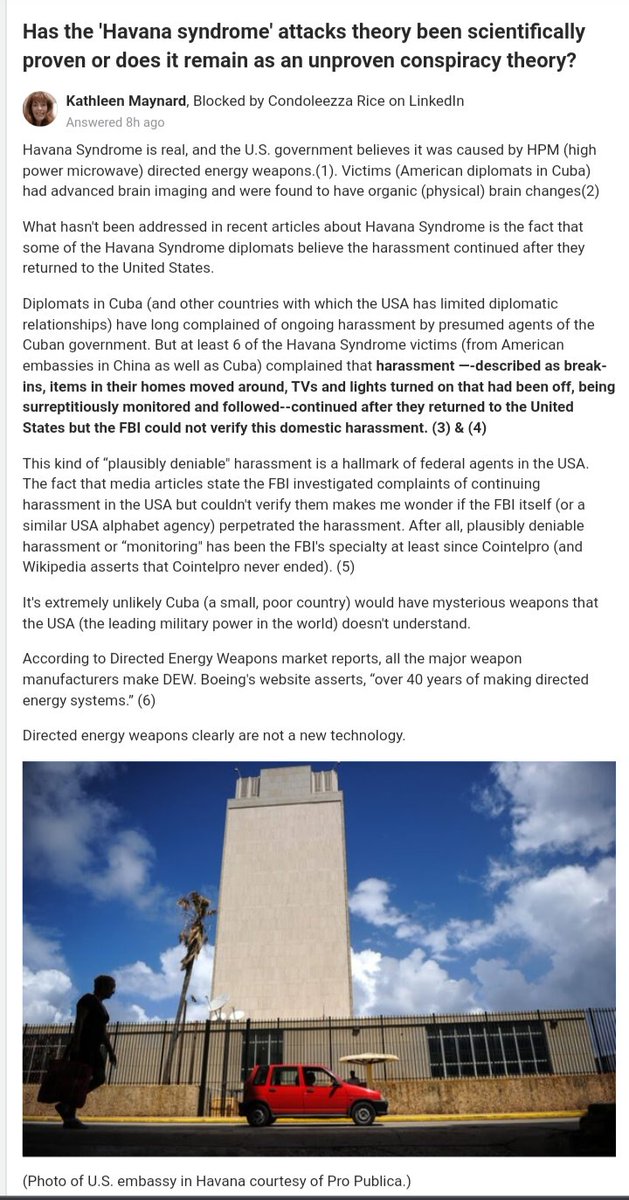 Has the 'Havana syndrome' attacks theory been scientifically proven or does it remain as an unproven conspiracy theory?

Kathleen Maynard, Blocked by Condoleezza Rice on LinkedIn
Answered 8h ago

Havana Syndrome is real, and the U.S. government believes it was caused by HPM (high power microwave) directed energy weapons.(1). Victims (American diplomats in Cuba) had advanced brain imaging and were found to have organic (physical) brain changes(2)

What hasn't been addressed in recent articles about Havana Syndrome is the fact that some of the Havana Syndrome diplomats believe the harassment continued after they returned to the United States.

Diplomats in Cuba (and other countries with which the USA has limited diplomatic relationships) have long complained of ongoing harassment by presumed agents of the Cuban government. But at least 6 of the Havana Syndrome victims (from American embassies in China as well as Cuba) complained that harassment —-described as break-ins, items in their homes moved around, TVs and lights turned on that had been off, being surreptitiously monitored and followed--continued after they returned to the United States but the FBI could not verify this domestic harassment. (3) & (4)

This kind of "plausibly deniable" harassment is a hallmark of federal agents in the USA. The fact that media articles state the FBI investigated complaints of continuing harassment in the USA but couldn't verify them makes me wonder if the FBI itself (or a similar USA alphabet agency) perpetrated the harassment. After all, plausibly deniable harassment or "monitoring" has been the FBI's specialty at least since Cointelpro (and Wikipedia asserts that Cointelpro never ended). (5)

It's extremely unlikely Cuba (a small, poor country) would have mysterious weapons that the USA (the leading military power in the world) doesn't understand.

According to Directed Energy Weapons market reports, all the major weapon manufacturers make DEW. Boeing's website asserts, "over 40 years of making directed energy systems." (6)

Directed energy weapons clearly are not a new technology.

(Photo of U.S. embassy in Havana courtesy of Pro Publica.)